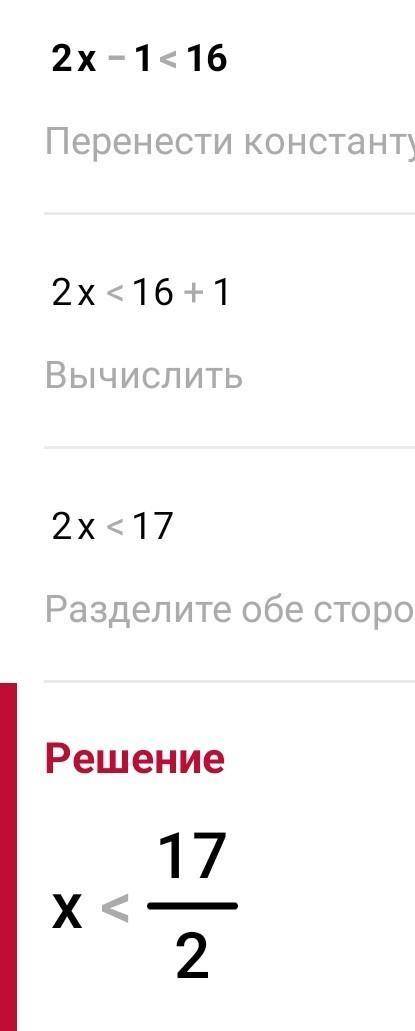 $2x - 1 < 16$

Перенести константу

$2x < 16 + 1$

Вычислить

$2x < 17$

Разделите обе сторо

Решение

$x < \frac{17}{2}$